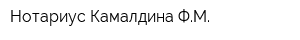 Нотариус Камалдина Ф.М.